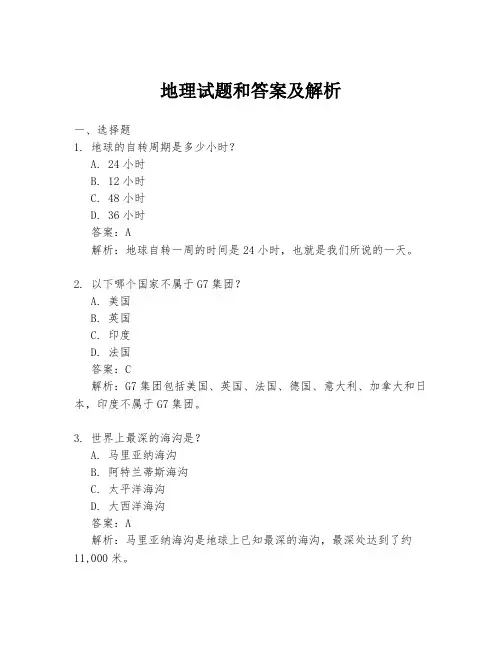 地理试题和答案及解析

一、选择题
1. 地球的自转周期是多少小时？
A. 24 小时
B. 12 小时
C. 48 小时
D. 36 小时
答案：A
解析：地球自转一周的时间是 24 小时，也就是我们所说的一天。

2. 以下哪个国家不属于 G7 集团？
A. 美国
B. 英国
C. 印度
D. 法国
答案：C
解析：G7 集团包括美国、英国、法国、德国、意大利、加拿大和日本，印度不属于 G7 集团。

3. 世界上最深的海沟是？
A. 马里亚纳海沟
B. 阿特兰蒂斯海沟
C. 太平洋海沟
D. 大西洋海沟
答案：A
解析：马里亚纳海沟是地球上已知最深的海沟，最深处达到了约 11,000 米。